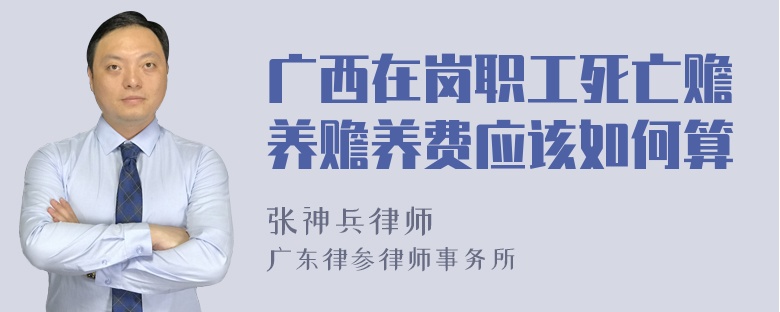 广西在岗职工死亡赡养赡养费应该如何算

张神兵律师

广东律参律师事务所